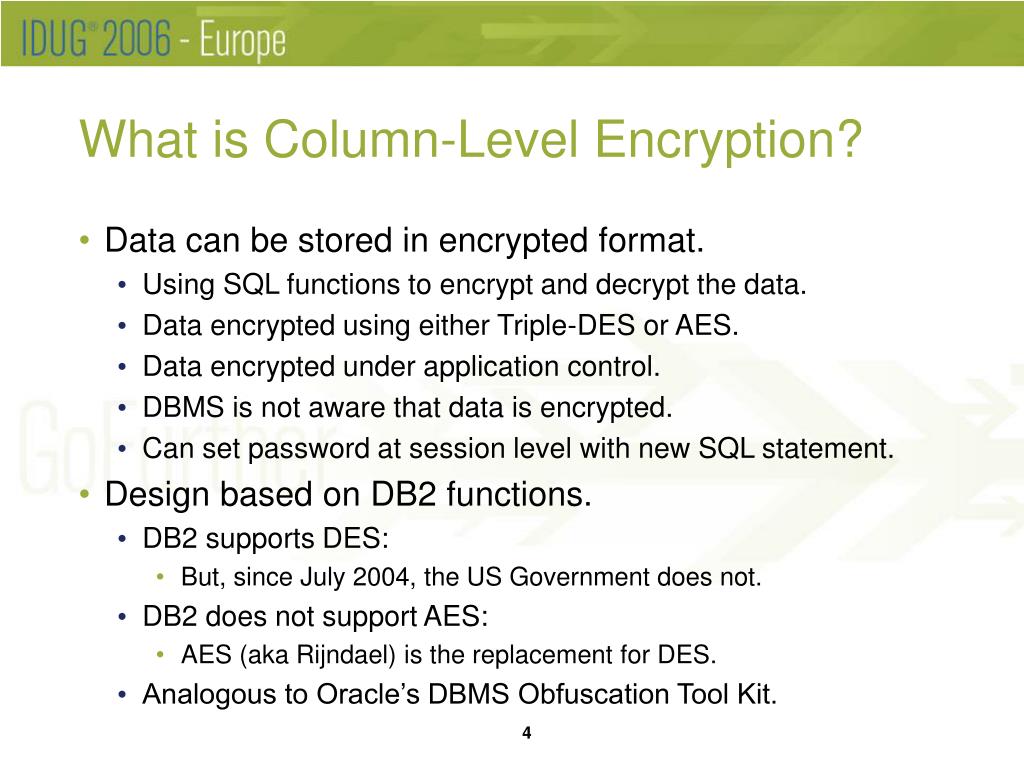 IDUG® 2006 - Europe

What is Column-Level Encryption?

• Data can be stored in encrypted format.
• Using SQL functions to encrypt and decrypt the data.
• Data encrypted using either Triple-DES or AES.
• Data encrypted under application control.
• DBMS is not aware that data is encrypted.
• Can set password at session level with new SQL statement.
• Design based on DB2 functions.
• DB2 supports DES:
• But, since July 2004, the US Government does not.
• DB2 does not support AES:
• AES (aka Rijndael) is the replacement for DES.
• Analogous to Oracle's DBMS Obfuscation Tool Kit.

4